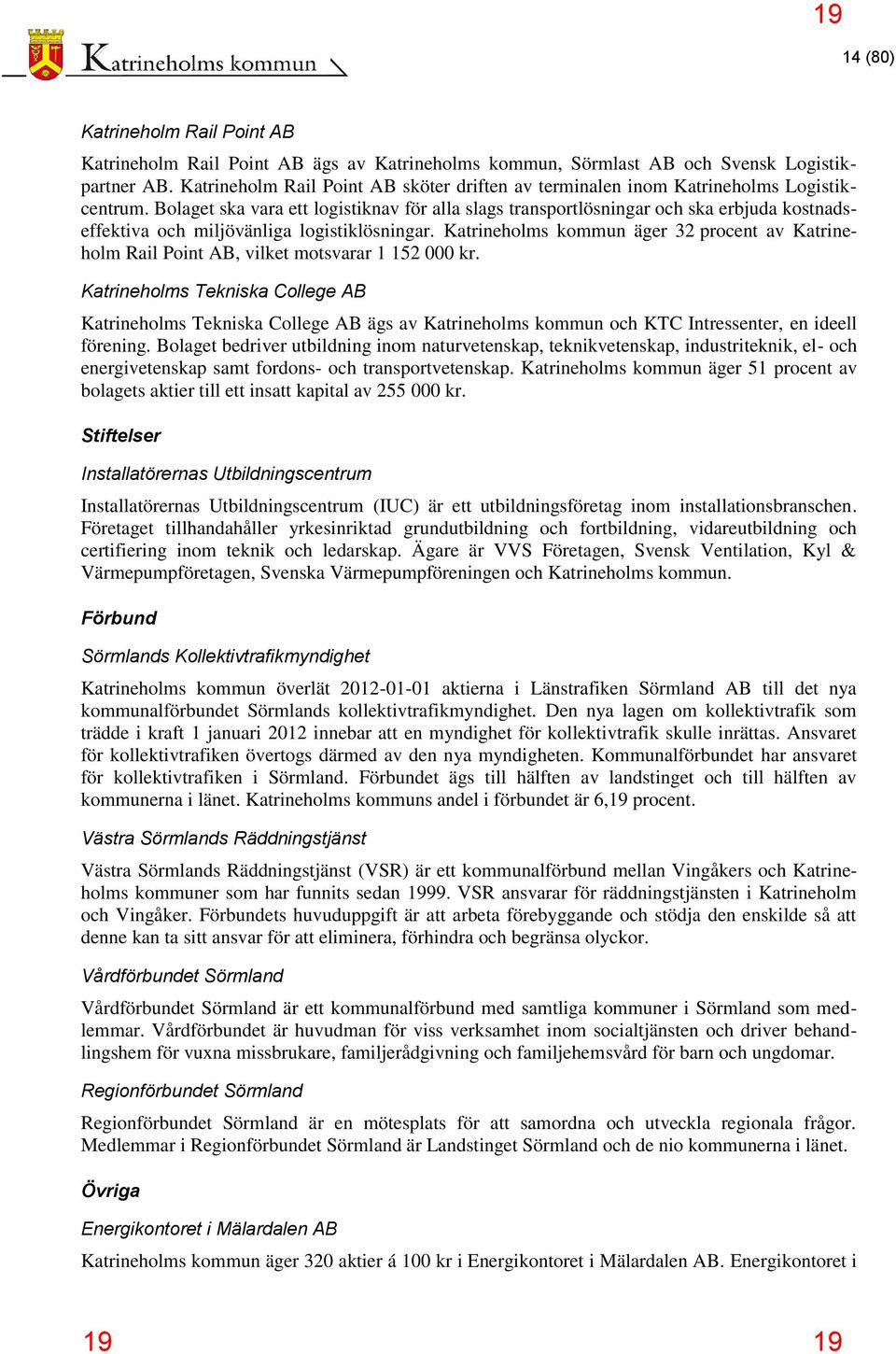 19

Katrineholms kommun

14 (80)

Katrineholm Rail Point AB

Katrineholm Rail Point AB ägs av Katrineholms kommun, Sörmlast AB och Svensk Logistikpartner AB. Katrineholm Rail Point AB sköter driften av terminalen inom Katrineholms Logistikcentrum. Bolaget ska vara ett logistiknav för alla slags transportlösningar och ska erbjuda kostnadseffektiva och miljövänliga logistiklösningar. Katrineholms kommun äger 32 procent av Katrineholm Rail Point AB, vilket motsvarar 1 152 000 kr.

Katrineholms Tekniska College AB

Katrineholms Tekniska College AB ägs av Katrineholms kommun och KTC Intressenter, en ideell förening. Bolaget bedriver utbildning inom naturvetenskap, teknikvetenskap, industriteknik, el- och energivetenskap samt fordons- och transportvetenskap. Katrineholms kommun äger 51 procent av bolagets aktier till ett insatt kapital av 255 000 kr.

Stiftelser

Installatörernas Utbildningscentrum

Installatörernas Utbildningscentrum (IUC) är ett utbildningsföretag inom installationsbranschen. Företaget tillhandahåller yrkesinriktad grundutbildning och fortbildning, vidareutbildning och certifiering inom teknik och ledarskap. Ägare är VVS Företagen, Svensk Ventilation, Kyl & Värmepumpföretagen, Svenska Värmepumpföreningen och Katrineholms kommun.

Förbund

Sörmlands Kollektivtrafikmyndighet

Katrineholms kommun överlät 2012-01-01 aktierna i Länstrafiken Sörmland AB till det nya kommunalförbundet Sörmlands kollektivtrafikmyndighet. Den nya lagen om kollektivtrafik som trädde i kraft 1 januari 2012 innebar att en myndighet för kollektivtrafik skulle inrättas. Ansvaret för kollektivtrafiken övertogs därmed av den nya myndigheten. Kommunalförbundet har ansvaret för kollektivtrafiken i Sörmland. Förbundet ägs till hälften av landstinget och till hälften av kommunerna i länet. Katrineholms kommuns andel i förbundet är 6,19 procent.

Västra Sörmlands Räddningstjänst

Västra Sörmlands Räddningstjänst (VSR) är ett kommunalförbund mellan Vingåkers och Katrineholms kommuner som har funnits sedan 1999. VSR ansvarar för räddningstjänsten i Katrineholm och Vingåker. Förbundets huvuduppgift är att arbeta förebyggande och stödja den enskilde så att denne kan ta sitt ansvar för att eliminera, förhindra och begränsa olyckor.

Vårdförbundet Sörmland

Vårdförbundet Sörmland är ett kommunalförbund med samtliga kommuner i Sörmland som medlemmar. Vårdförbundet är huvudman för viss verksamhet inom socialtjänsten och driver behandlingshem för vuxna missbrukare, familjerådgivning och familjehemsvård för barn och ungdomar.

Regionförbundet Sörmland

Regionförbundet Sörmland är en mötesplats för att samordna och utveckla regionala frågor. Medlemmar i Regionförbundet Sörmland är Landstinget Sörmland och de nio kommunerna i länet.

Övriga

Energikontoret i Mälardalen AB

Katrineholms kommun äger 320 aktier á 100 kr i Energikontoret i Mälardalen AB. Energikontoret i

19

19